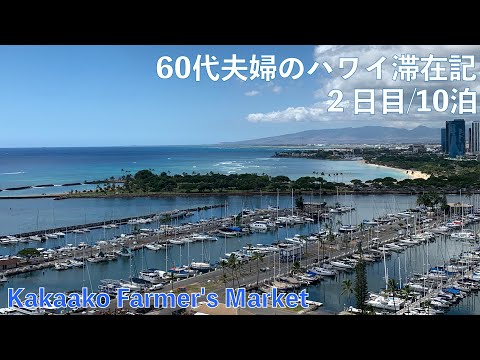 60代夫婦のハワイ滞在記
２日目/10泊

Kakaako Farmer's Market